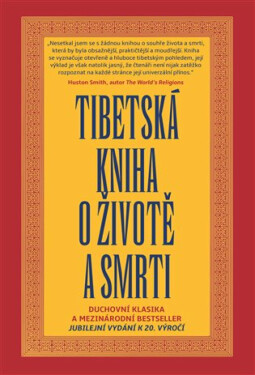 „Nesetkal jsem se s žádnou knihou o souhře života a smrti, která by byla obsažnější, praktičtější a moudřejší. Kniha se vyznačuje otevřeně a hluboce tibetským pohledem, její výklad je však natolik jasný, že čtenáři není nijak zatěžko rozpoznat na každé stránce její univerzální přínos."
Huston Smith, autor The World's Religions

TIBETSKÁ KNIHA O ŽIVOTĚ A SMRTI

DUCHOVNÍ KLASIKA
A MEZINÁRODNÍ BESTSELLER
JUBILEJNÍ VYDÁNÍ K 20. VÝROČÍ